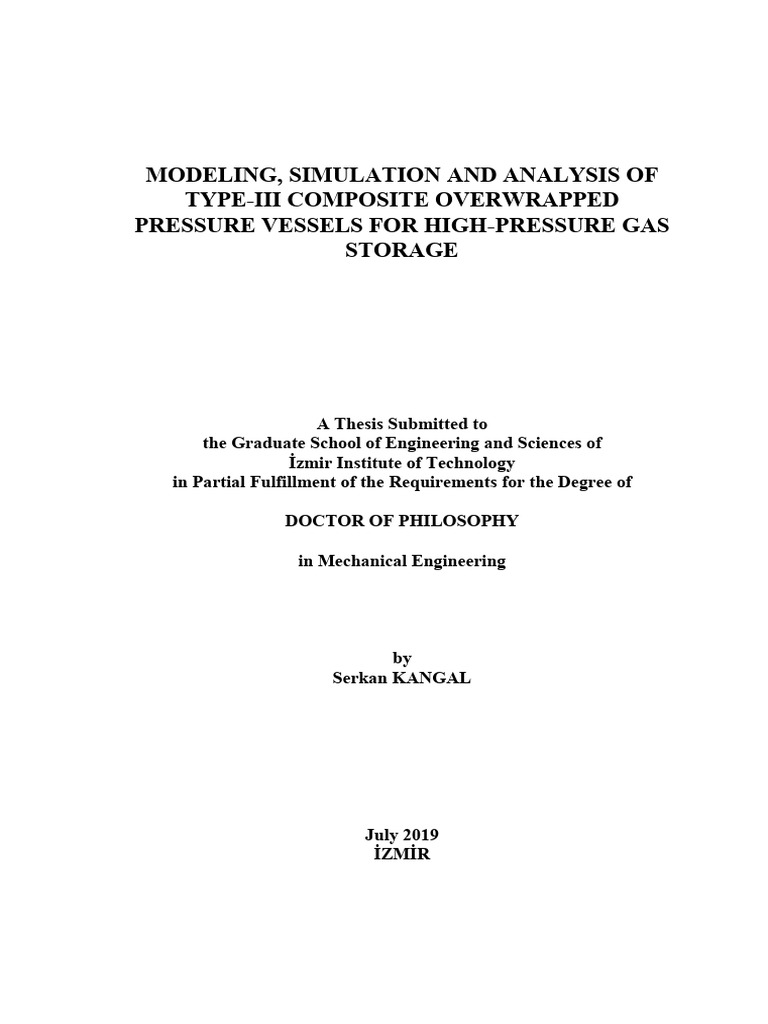 MODELING, SIMULATION AND ANALYSIS OF TYPE-III COMPOSITE OVERWRAPPED PRESSURE VESSELS FOR HIGH-PRESSURE GAS STORAGE

A Thesis Submitted to
the Graduate School of Engineering and Sciences of
İzmir Institute of Technology
in Partial Fulfillment of the Requirements for the Degree of

DOCTOR OF PHILOSOPHY

in Mechanical Engineering

by
Serkan KANGAL

July 2019
İZMİR